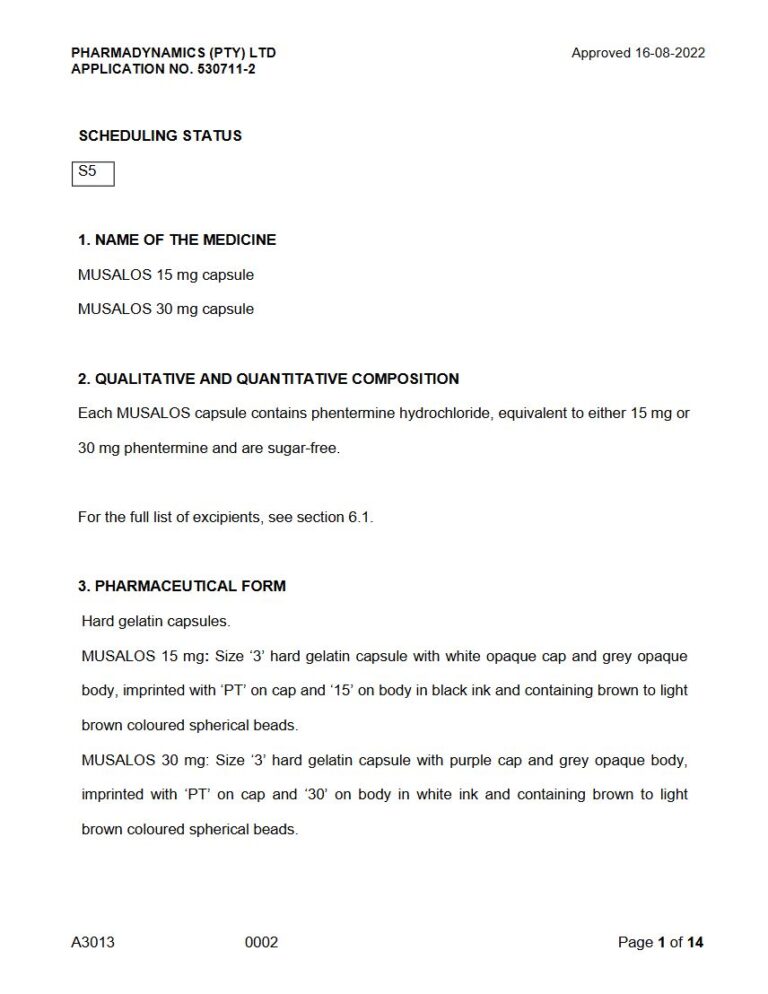 PHARMADYNAMICS (PTY) LTD
APPLICATION NO. 530711-2

Approved 16-08-2022

SCHEDULING STATUS

S5

1. NAME OF THE MEDICINE

MUSALOS 15 mg capsule

MUSALOS 30 mg capsule

2. QUALITATIVE AND QUANTITATIVE COMPOSITION

Each MUSALOS capsule contains phentermine hydrochloride, equivalent to either 15 mg or 30 mg phentermine and are sugar-free.

For the full list of excipients, see section 6.1.

3. PHARMACEUTICAL FORM

Hard gelatin capsules.

MUSALOS 15 mg: Size '3' hard gelatin capsule with white opaque cap and grey opaque body, imprinted with 'PT' on cap and '15' on body in black ink and containing brown to light brown coloured spherical beads.

MUSALOS 30 mg: Size '3' hard gelatin capsule with purple cap and grey opaque body, imprinted with 'PT' on cap and '30' on body in white ink and containing brown to light brown coloured spherical beads.

A3013 0002 Page 1 of 14